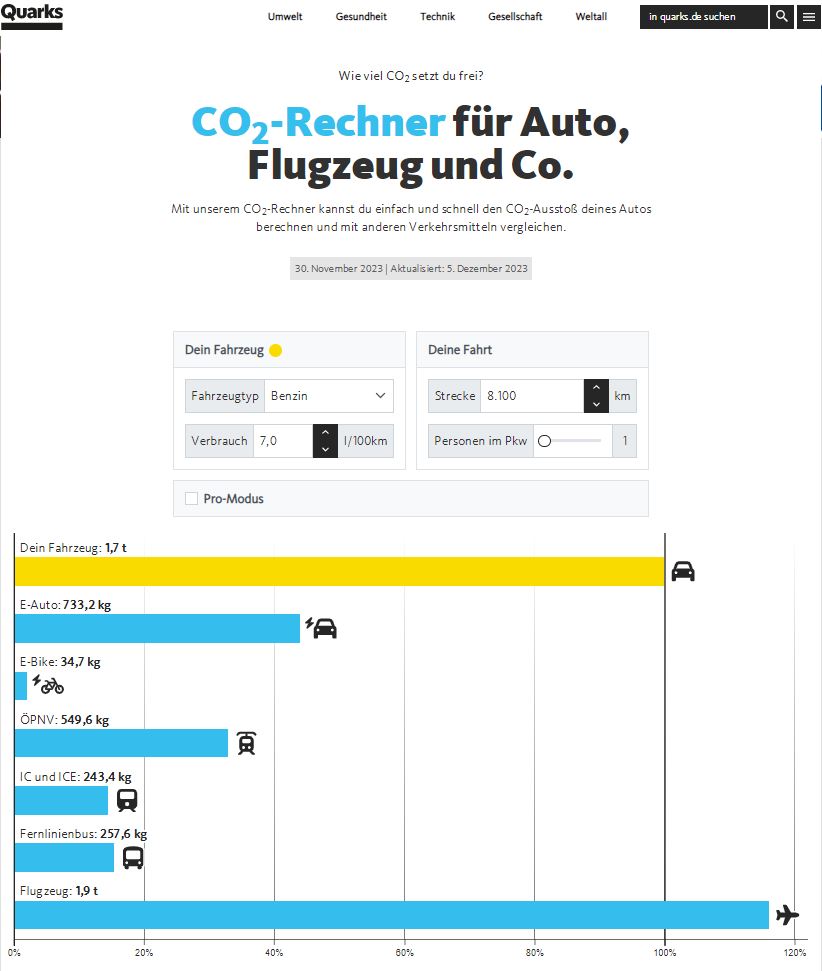 Quarks

Umwelt Gesundheit Technik Gesellschaft Weltall in quarks.de suchen

Wie viel $CO_2$ setzt du frei?

$CO_2$-Rechner für Auto, Flugzeug und Co.

Mit unserem $CO_2$-Rechner kannst du einfach und schnell den $CO_2$-Ausstoß deines Autos berechnen und mit anderen Verkehrsmitteln vergleichen.

30. November 2023 | Aktualisiert: 5. Dezember 2023

Dein Fahrzeug

Fahrzeugtyp Benzin

Verbrauch 7,0 l/100km

Deine Fahrt

Strecke 8.100 km

Personen im Pkw 1

Pro-Modus

Dein Fahrzeug: 1,7 t

E-Auto: 733,2 kg

E-Bike: 34,7 kg

ÖPNV: 549,6 kg

IC und ICE: 243,4 kg

Fernlinienbus: 257,6 kg

Flugzeug: 1,9 t

0% 20% 40% 60% 80% 100% 120%